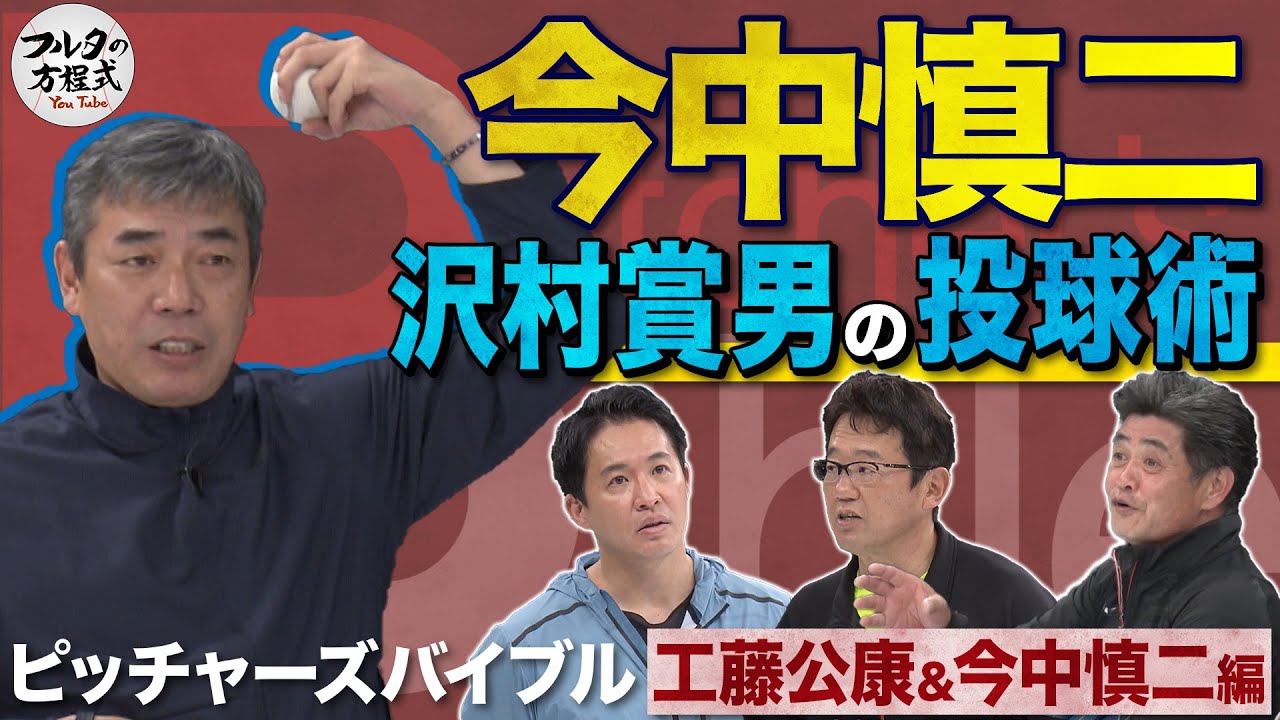 フルタの方程式
You Tube

今中慎二
沢村賞男の投球術

ピッチャーズバイブル
工藤公康&今中慎二編